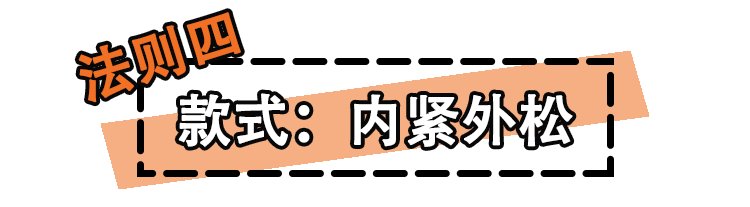 法则四

款式：内紧外松